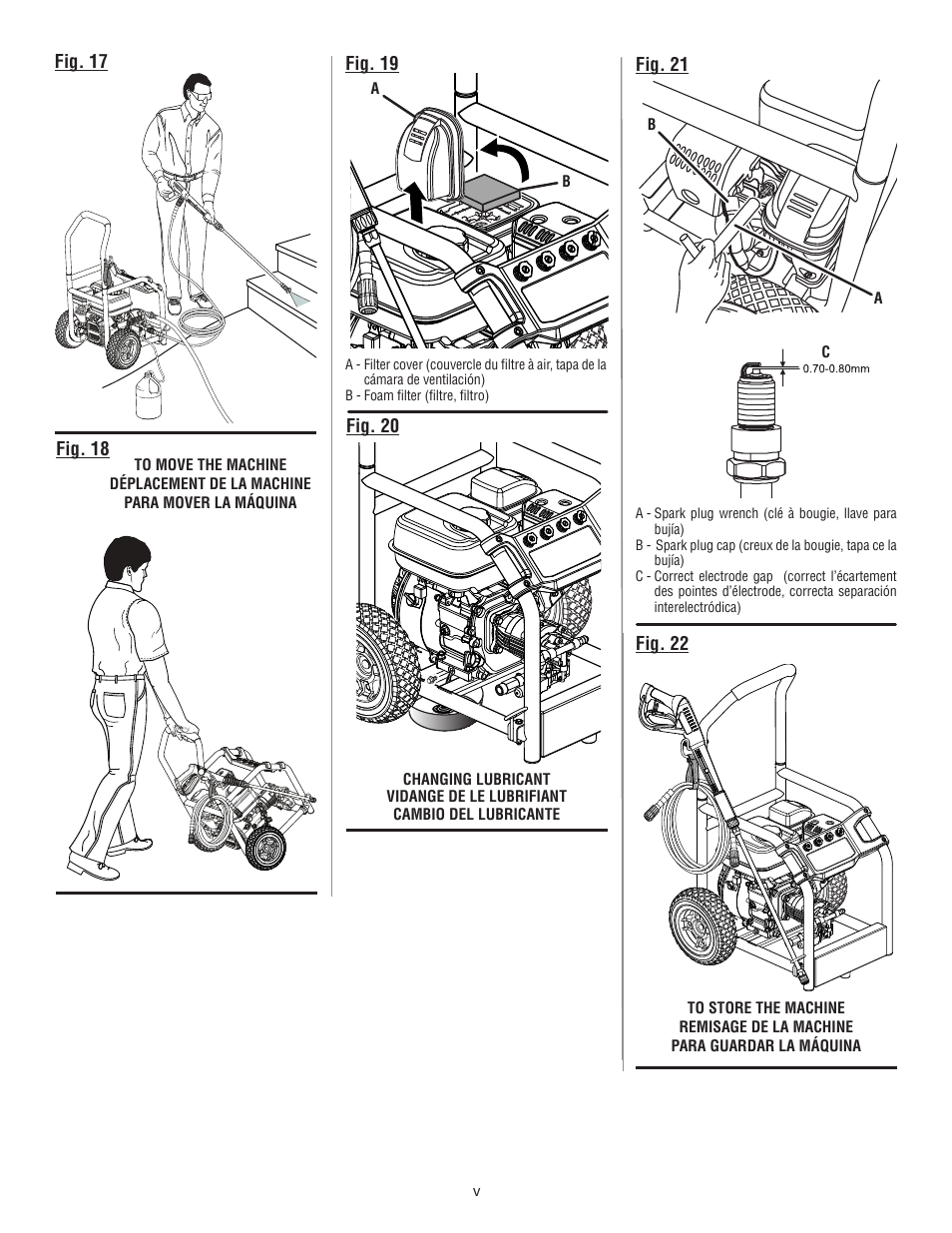 Fig. 17

Fig. 18

TO MOVE THE MACHINE
DÉPLACEMENT DE LA MACHINE
PARA MOVER LA MÁQUINA

Fig. 19

A

B

A - Filter cover (couvercle du filtre à air, tapa de la cámara de ventilación)
B - Foam filter (filtre, filtro)

Fig. 20

CHANGING LUBRICANT
VIDANGE DE LE LUBRIFIANT
CAMBIO DEL LUBRICANTE

Fig. 21

B

A

C
0.70-0.80mm

A - Spark plug wrench (clé à bougie, llave para bujía)
B - Spark plug cap (creux de la bougie, tapa ce la bujía)
C - Correct electrode gap (correct l'écartement des pointes d'électrode, correcta separación interelectródica)

Fig. 22

TO STORE THE MACHINE
REMISAGE DE LA MACHINE
PARA GUARDAR LA MÁQUINA

v